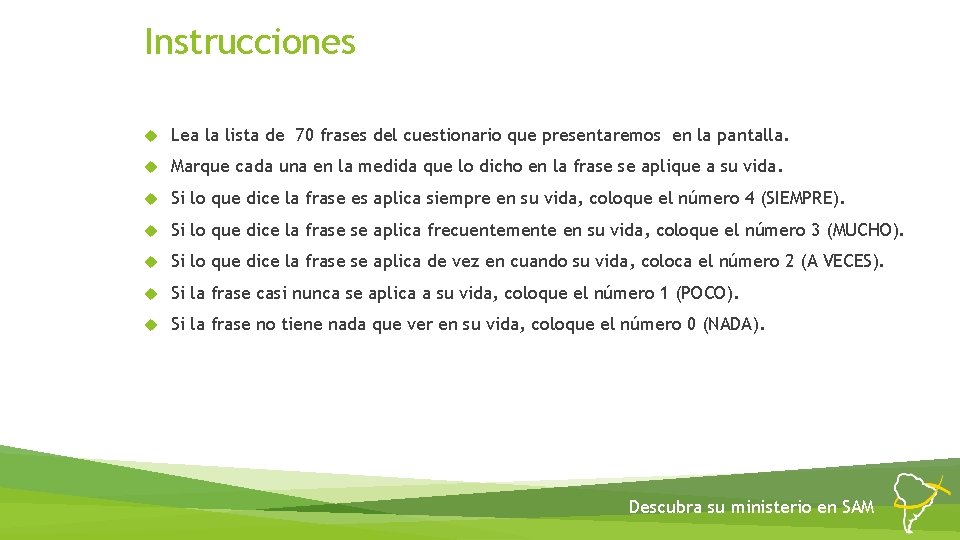 Instrucciones

Lea la lista de 70 frases del cuestionario que presentaremos en la pantalla.

Marque cada una en la medida que lo dicho en la frase se aplique a su vida.

Si lo que dice la frase es aplica siempre en su vida, coloque el número 4 (SIEMPRE).

Si lo que dice la frase se aplica frecuentemente en su vida, coloque el número 3 (MUCHO).

Si lo que dice la frase se aplica de vez en cuando su vida, coloca el número 2 (A VECES).

Si la frase casi nunca se aplica a su vida, coloque el número 1 (POCO).

Si la frase no tiene nada que ver en su vida, coloque el número 0 (NADA).

Descubra su ministerio en SAM